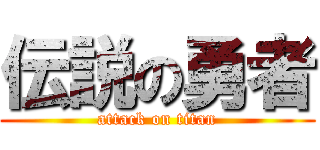 伝説の勇者
attack on titan